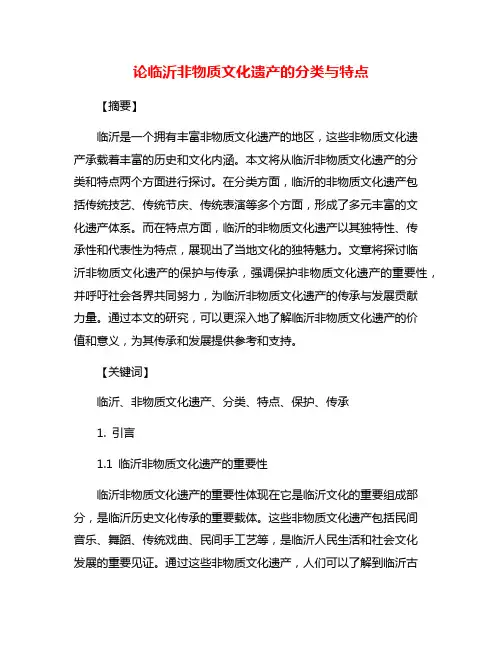 论临沂非物质文化遗产的分类与特点

【摘要】

临沂是一个拥有丰富非物质文化遗产的地区，这些非物质文化遗产承载着丰富的历史和文化内涵。本文将从临沂非物质文化遗产的分类和特点两个方面进行探讨。在分类方面，临沂的非物质文化遗产包括传统技艺、传统节庆、传统表演等多个方面，形成了多元丰富的文化遗产体系。而在特点方面，临沂的非物质文化遗产以其独特性、传承性和代表性为特点，展现出了当地文化的独特魅力。文章将探讨临沂非物质文化遗产的保护与传承，强调保护非物质文化遗产的重要性，并呼吁社会各界共同努力，为临沂非物质文化遗产的传承与发展贡献力量。通过本文的研究，可以更深入地了解临沂非物质文化遗产的价值和意义，为其传承和发展提供参考和支持。

【关键词】

临沂、非物质文化遗产、分类、特点、保护、传承

1. 引言

1.1 临沂非物质文化遗产的重要性

临沂非物质文化遗产的重要性体现在它是临沂文化的重要组成部分，是临沂历史文化传承的重要载体。这些非物质文化遗产包括民间音乐、舞蹈、传统戏曲、民间手工艺等，是临沂人民生活和社会文化发展的重要见证。通过这些非物质文化遗产，人们可以了解到临沂古